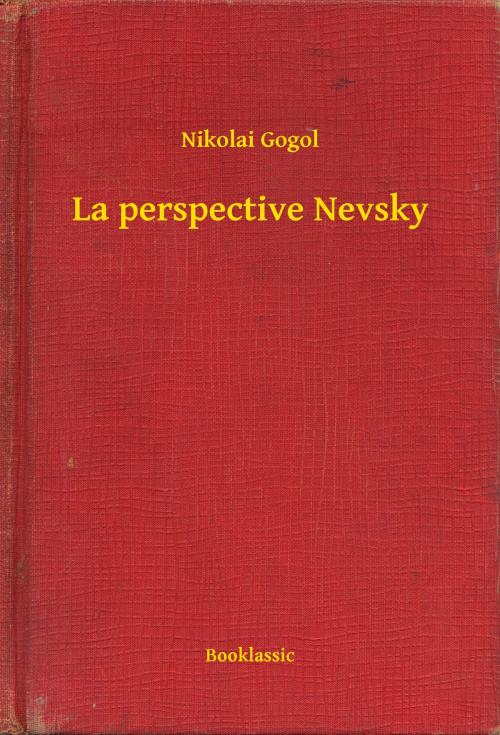 Nikolai Gogol

La perspective Nevsky

Booklassic